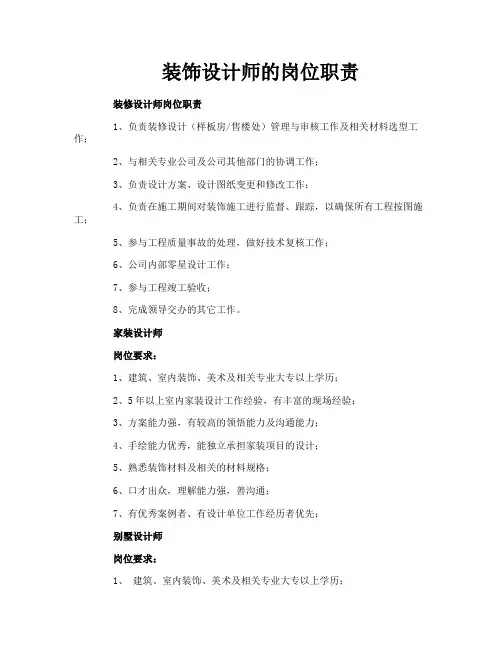 装饰设计师的岗位职责

装修设计师岗位职责

1、负责装修设计（样板房/售楼处）管理与审核工作及相关材料选型工作；

2、与相关专业公司及公司其他部门的协调工作；

3、负责设计方案、设计图纸变更和修改工作；

4、负责在施工期间对装饰施工进行监督、跟踪，以确保所有工程按图施工；

5、参与工程质量事故的处理，做好技术复核工作；

6、公司内部零星设计工作；

7、参与工程竣工验收；

8、完成领导交办的其它工作。

家装设计师

岗位要求：

1、建筑、室内装饰、美术及相关专业大专以上学历；

2、5年以上室内家装设计工作经验，有丰富的现场经验；

3、方案能力强，有较高的领悟能力及沟通能力；

4、手绘能力优秀，能独立承担家装项目的设计；

5、熟悉装饰材料及相关的材料规格；

6、口才出众，理解能力强，善沟通；

7、有优秀案例者、有设计单位工作经历者优先；

别墅设计师

岗位要求：

1、 建筑、室内装饰、美术及相关专业大专以上学历；